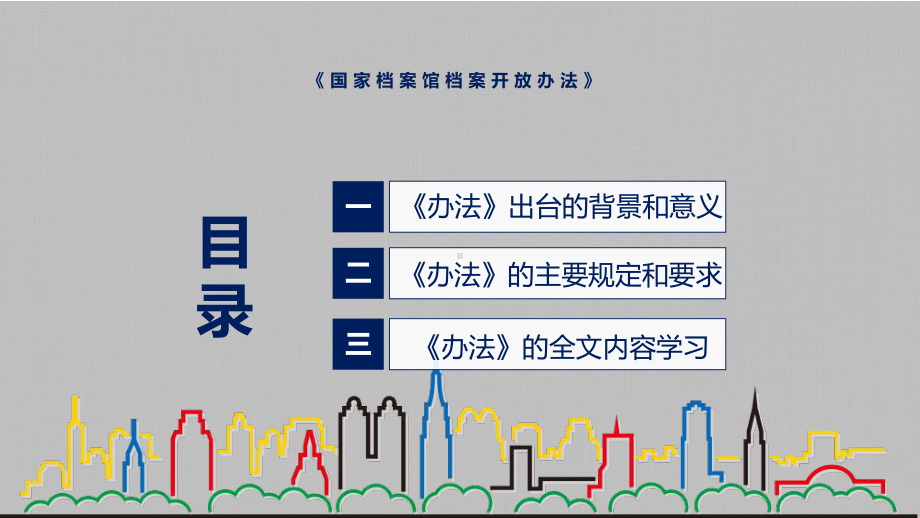 《国家档案馆档案开放办法》

目录

一 《办法》出台的背景和意义

二 《办法》的主要规定和要求

三 《办法》的全文内容学习